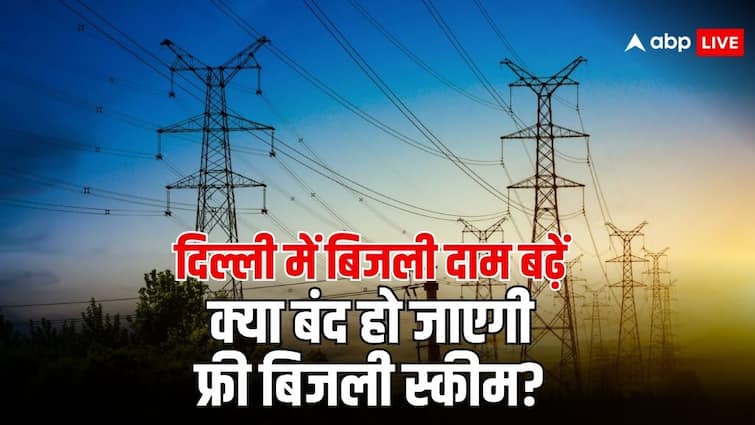 abp LIVE

दिल्ली में बिजली दाम बढ़ें
क्या बंद हो जाएगी
फ्री बिजली स्कीम?